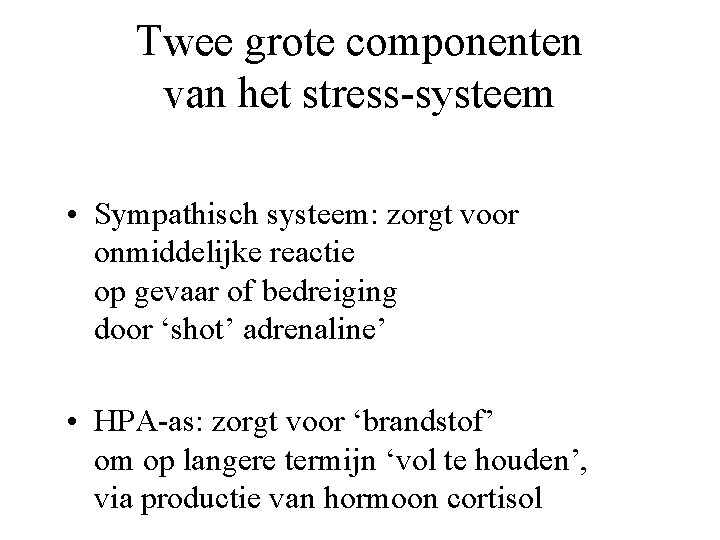 Twee grote componenten van het stress-systeem

• Sympathisch systeem: zorgt voor onmiddelijke reactie op gevaar of bedreiging door ‘shot’ adrenaline’

• HPA-as: zorgt voor ‘brandstof’ om op langere termijn ‘vol te houden’, via productie van hormoon cortisol